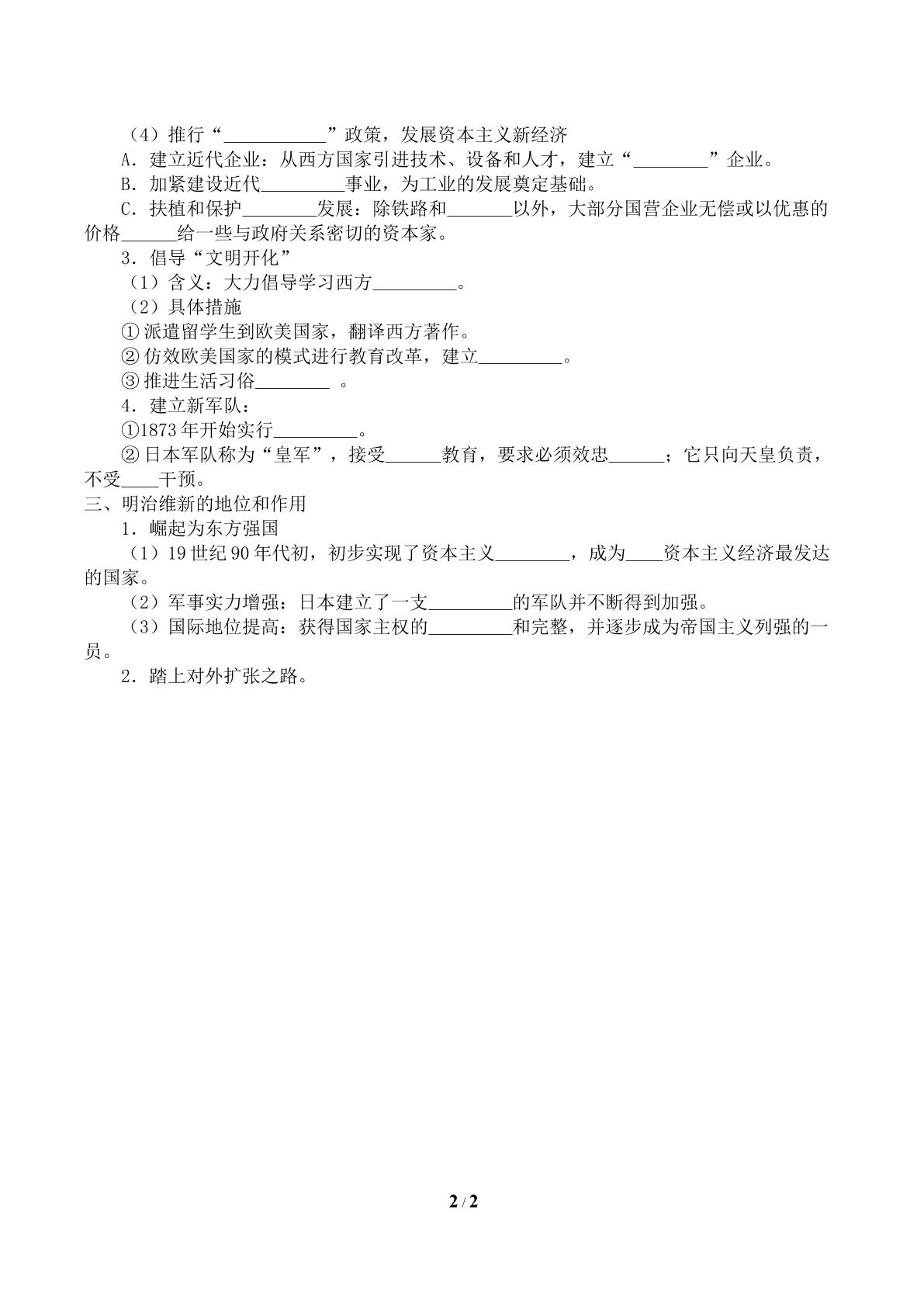 （4）推行“____”政策，发展资本主义新经济

A．建立近代企业：从西方国家引进技术、设备和人才，建立“____”企业。

B．加紧建设近代____事业，为工业的发展奠定基础。

C．扶植和保护____发展：除铁路和____以外，大部分国营企业无偿或以优惠的价格____给一些与政府关系密切的资本家。

3．倡导“文明开化”

（1）含义：大力倡导学习西方____。

（2）具体措施

①派遣留学生到欧美国家，翻译西方著作。

②仿效欧美国家的模式进行教育改革，建立____。

③推进生活习俗____。

4．建立新军队：

①1873年开始实行____。

②日本军队称为“皇军”，接受____教育，要求必须效忠____；它只向天皇负责，不受____干预。

三、明治维新的地位和作用

1．崛起为东方强国

（1）19世纪90年代初，初步实现了资本主义____，成为____资本主义经济最发达的国家。

（2）军事实力增强：日本建立了一支____的军队并不断得到加强。

（3）国际地位提高：获得国家主权的____和完整，并逐步成为帝国主义列强的一员。

2．踏上对外扩张之路。

2 / 2